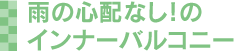 雨の心配なし!の
インナーバルコニー